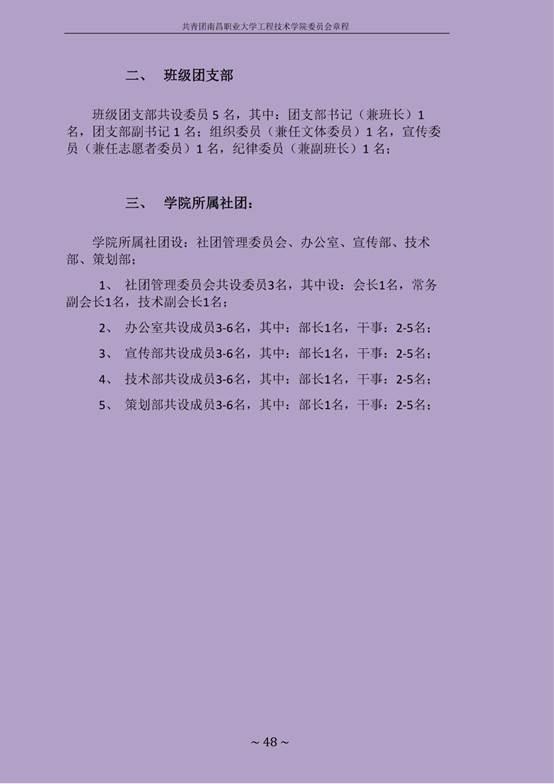 共青团南昌职业大学工程技术学院委员会章程

二、 班级团支部

班级团支部共设委员 5 名，其中：团支部书记（兼班长）1 名，团支部副书记 1 名；组织委员（兼任文体委员）1 名，宣传委员（兼任志愿者委员）1 名，纪律委员（兼副班长）1 名；

三、 学院所属社团：

学院所属社团设：社团管理委员会、办公室、宣传部、技术部、策划部；

1、 社团管理委员会共设委员3名，其中设：会长1名，常务副会长1名，技术副会长1名；

2、 办公室共设成员3-6名，其中：部长1名，干事：2-5名；

3、 宣传部共设成员3-6名，其中：部长1名，干事：2-5名；

4、 技术部共设成员3-6名，其中：部长1名，干事：2-5名；

5、 策划部共设成员3-6名，其中：部长1名，干事：2-5名；

~ 48 ~